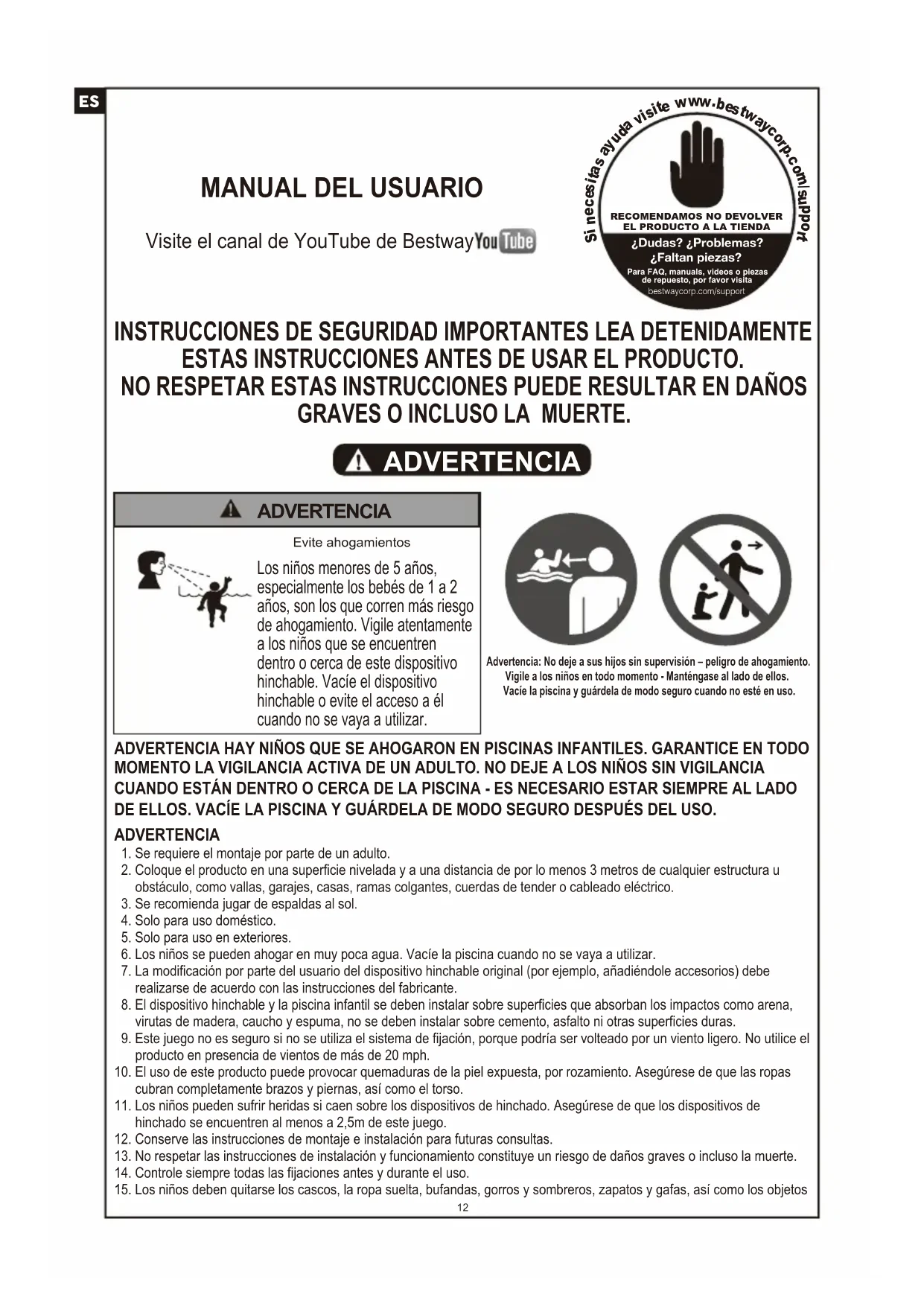 ES

MANUAL DEL USUARIO

Visite el canal de YouTube de Bestway YouTube

Si necesitas ayuda visite www.bestwaycorp.com/support

RECOMENDAMOS NO DEVOLVER EL PRODUCTO A LA TIENDA

¿Dudas? ¿Problemas? ¿Faltan piezas?

Para FAQ, manuals, videos o piezas de repuesto, por favor visita bestwaycorp.com/support

INSTRUCCIONES DE SEGURIDAD IMPORTANTES LEA DETENIDAMENTE ESTAS INSTRUCCIONES ANTES DE USAR EL PRODUCTO. NO RESPETAR ESTAS INSTRUCCIONES PUEDE RESULTAR EN DAÑOS GRAVES O INCLUSO LA MUERTE.

ADVERTENCIA

ADVERTENCIA

Evite ahogamientos

Los niños menores de 5 años, especialmente los bebés de 1 a 2 años, son los que corren más riesgo de ahogamiento. Vigile atentamente a los niños que se encuentren dentro o cerca de este dispositivo hinchable. Vacíe el dispositivo hinchable o evite el acceso a él cuando no se vaya a utilizar.

Advertencia: No deje a sus hijos sin supervisión – peligro de ahogamiento. Vigile a los niños en todo momento - Manténgase al lado de ellos. Vacíe la piscina y guárdela de modo seguro cuando no esté en uso.

ADVERTENCIA HAY NIÑOS QUE SE AHOGARON EN PISCINAS INFANTILES. GARANTICE EN TODO MOMENTO LA VIGILANCIA ACTIVA DE UN ADULTO. NO DEJE A LOS NIÑOS SIN VIGILANCIA CUANDO ESTÁN DENTRO O CERCA DE LA PISCINA - ES NECESARIO ESTAR SIEMPRE AL LADO DE ELLOS. VACÍE LA PISCINA Y GUÁRDELA DE MODO SEGURO DESPUÉS DEL USO.

ADVERTENCIA
1. Se requiere el montaje por parte de un adulto.
2. Coloque el producto en una superficie nivelada y a una distancia de por lo menos 3 metros de cualquier estructura u obstáculo, como vallas, garajes, casas, ramas colgantes, cuerdas de tender o cableado eléctrico.
3. Se recomienda jugar de espaldas al sol.
4. Solo para uso doméstico.
5. Solo para uso en exteriores.
6. Los niños se pueden ahogar en muy poca agua. Vacíe la piscina cuando no se vaya a utilizar.
7. La modificación por parte del usuario del dispositivo hinchable original (por ejemplo, añadiéndole accesorios) debe realizarse de acuerdo con las instrucciones del fabricante.
8. El dispositivo hinchable y la piscina infantil se deben instalar sobre superficies que absorban los impactos como arena, virutas de madera, caucho y espuma, no se deben instalar sobre cemento, asfalto ni otras superficies duras.
9. Este juego no es seguro si no se utiliza el sistema de fijación, porque podría ser volteado por un viento ligero. No utilice el producto en presencia de vientos de más de 20 mph.
10. El uso de este producto puede provocar quemaduras de la piel expuesta, por rozamiento. Asegúrese de que las ropas cubran completamente brazos y piernas, así como el torso.
11. Los niños pueden sufrir heridas si caen sobre los dispositivos de hinchado. Asegúrese de que los dispositivos de hinchado se encuentren al menos a 2,5m de este juego.
12. Conserve las instrucciones de montaje e instalación para futuras consultas.
13. No respetar las instrucciones de instalación y funcionamiento constituye un riesgo de daños graves o incluso la muerte.
14. Controle siempre todas las fijaciones antes y durante el uso.
15. Los niños deben quitarse los cascos, la ropa suelta, bufandas, gorros y sombreros, zapatos y gafas, así como los objetos

12